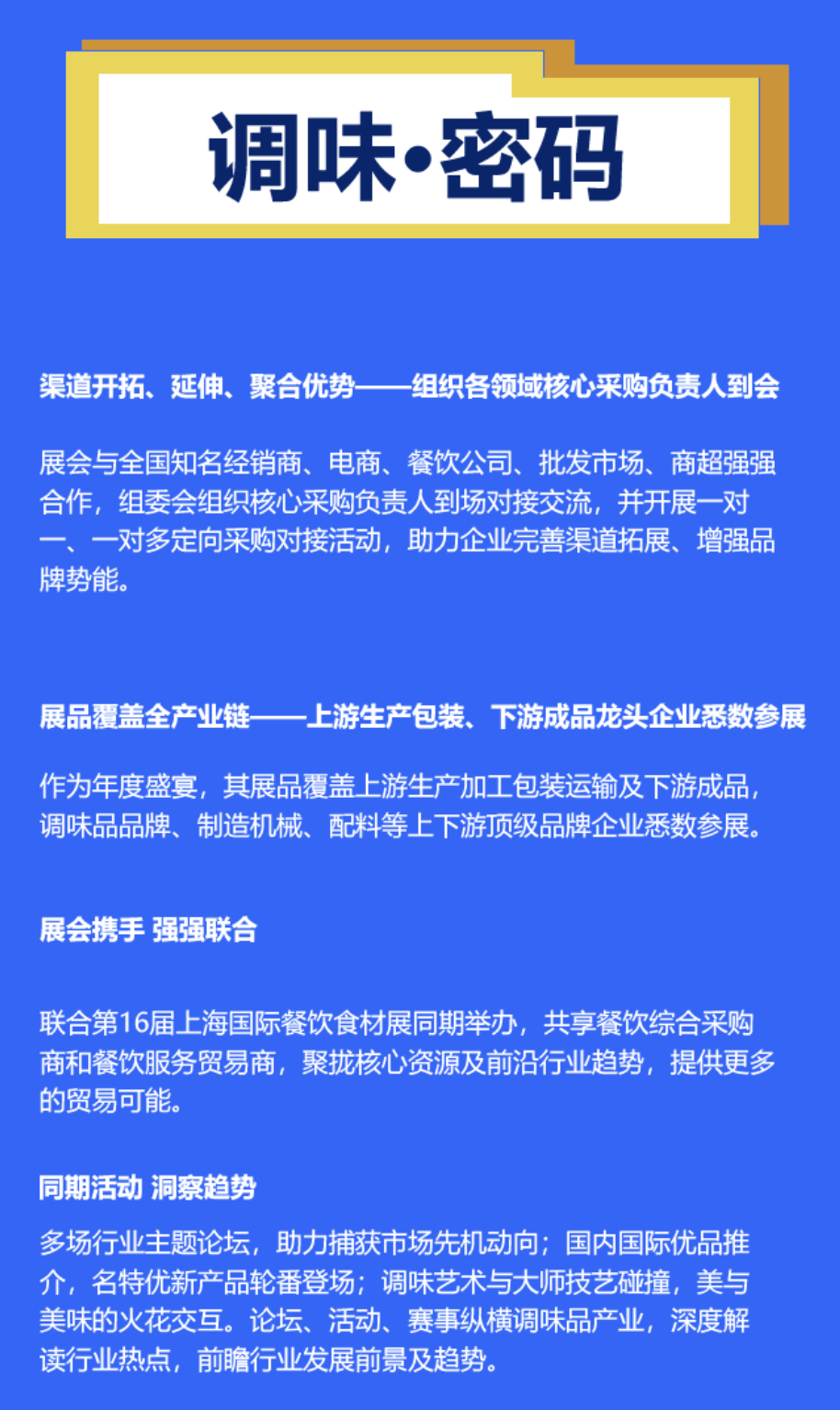 调味·密码

渠道开拓、延伸、聚合优势——组织各领域核心采购负责人到会

展会与全国知名经销商、电商、餐饮公司、批发市场、商超强强合作，组委会组织核心采购负责人到场对接交流，并开展一对一、一对多定向采购对接活动，助力企业完善渠道拓展、增强品牌势能。

展品覆盖全产业链——上游生产包装、下游成品龙头企业悉数参展

作为年度盛宴，其展品覆盖上游生产加工包装运输及下游成品，调味品品牌、制造机械、配料等上下游顶级品牌企业悉数参展。

展会携手 强强联合

联合第16届上海国际餐饮食材展同期举办，共享餐饮综合采购商和餐饮服务贸易商，聚拢核心资源及前沿行业趋势，提供更多的贸易可能。

同期活动 洞察趋势

多场行业主题论坛，助力捕获市场先机动向；国内国际优品推介，名特优新产品轮番登场；调味艺术与大师技艺碰撞，美与美味的火花交互。论坛、活动、赛事纵横调味品产业，深度解读行业热点，前瞻行业发展前景及趋势。